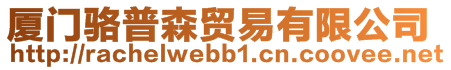 厦门骆普森贸易有限公司
http://rachelwebb1.cn.coovee.net